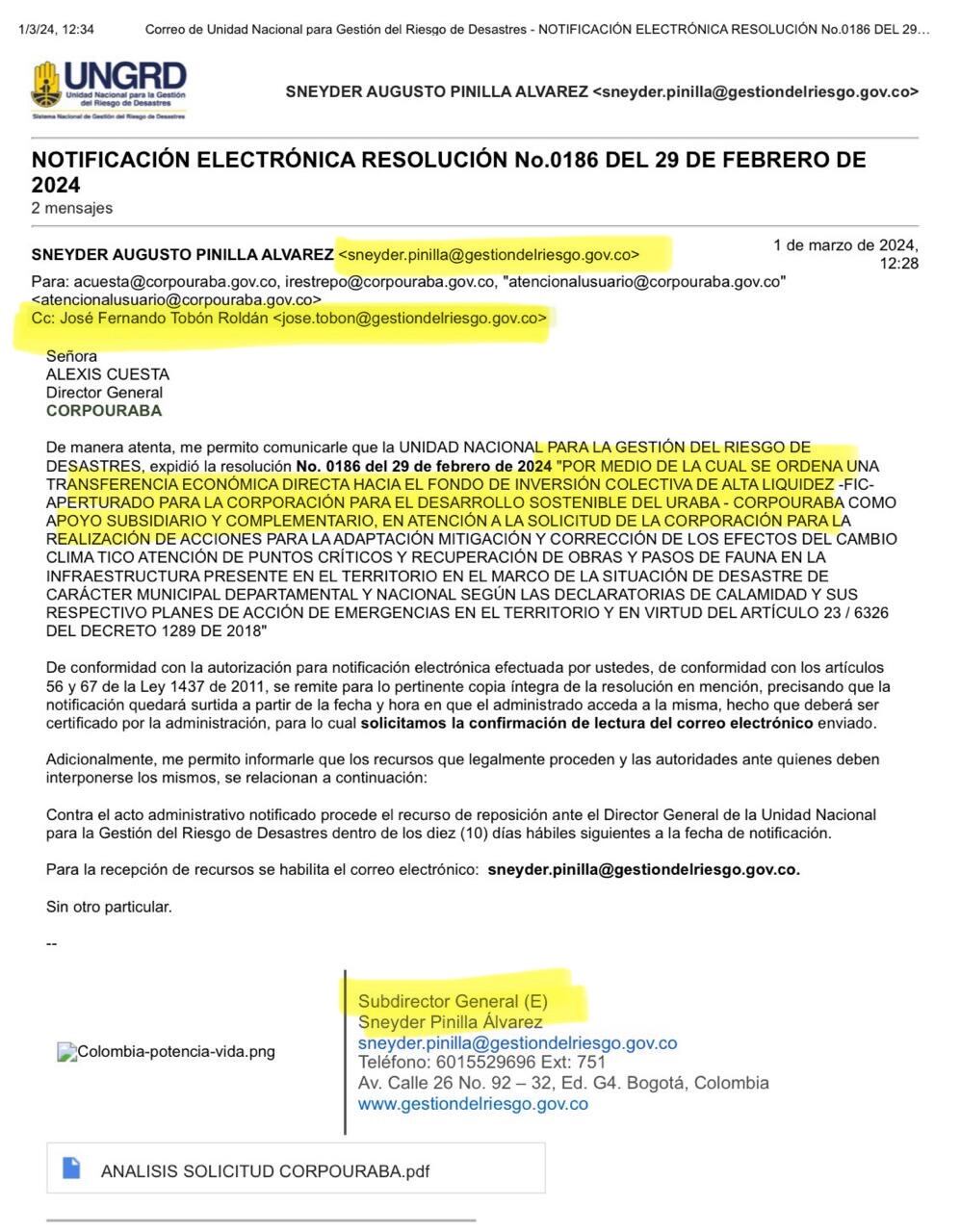 1/3/24, 12:34 Correo de Unidad Nacional para Gestión del Riesgo de Desastres - NOTIFICACIÓN ELECTRÓNICA RESOLUCIÓN No.0186 DEL 29...

UNGRD
Unidad Nacional para la Gestión del Riesgo de Desastres
Sistema Nacional de Gestión del Riesgo de Desastres

SNEYDER AUGUSTO PINILLA ALVAREZ <sneyder.pinilla@gestiondelriesgo.gov.co>

NOTIFICACIÓN ELECTRÓNICA RESOLUCIÓN No.0186 DEL 29 DE FEBRERO DE 2024
2 mensajes

SNEYDER AUGUSTO PINILLA ALVAREZ <sneyder.pinilla@gestiondelriesgo.gov.co>
1 de marzo de 2024, 12:28
Para: acuesta@corpouraba.gov.co, irestrepo@corpouraba.gov.co, "atencionalusuario@corpouraba.gov.co" <atencionalusuario@corpouraba.gov.co>
Cc: José Fernando Tobón Roldán <jose.tobon@gestiondelriesgo.gov.co>

Señora
ALEXIS CUESTA
Director General
CORPOURABA

De manera atenta, me permito comunicarle que la UNIDAD NACIONAL PARA LA GESTIÓN DEL RIESGO DE DESASTRES, expidió la resolución No. 0186 del 29 de febrero de 2024 "POR MEDIO DE LA CUAL SE ORDENA UNA TRANSFERENCIA ECONÓMICA DIRECTA HACIA EL FONDO DE INVERSIÓN COLECTIVA DE ALTA LIQUIDEZ -FIC- APERTURADO PARA LA CORPORACIÓN PARA EL DESARROLLO SOSTENIBLE DEL URABA - CORPOURABA COMO APOYO SUBSIDIARIO Y COMPLEMENTARIO, EN ATENCIÓN A LA SOLICITUD DE LA CORPORACIÓN PARA LA REALIZACIÓN DE ACCIONES PARA LA ADAPTACIÓN MITIGACIÓN Y CORRECCIÓN DE LOS EFECTOS DEL CAMBIO CLIMA TICO ATENCIÓN DE PUNTOS CRÍTICOS Y RECUPERACIÓN DE OBRAS Y PASOS DE FAUNA EN LA INFRAESTRUCTURA PRESENTE EN EL TERRITORIO EN EL MARCO DE LA SITUACIÓN DE DESASTRE DE CARÁCTER MUNICIPAL DEPARTAMENTAL Y NACIONAL SEGÚN LAS DECLARATORIAS DE CALAMIDAD Y SUS RESPECTIVO PLANES DE ACCIÓN DE EMERGENCIAS EN EL TERRITORIO Y EN VIRTUD DEL ARTÍCULO 23 / 6326 DEL DECRETO 1289 DE 2018"

De conformidad con la autorización para notificación electrónica efectuada por ustedes, de conformidad con los artículos 56 y 67 de la Ley 1437 de 2011, se remite para lo pertinente copia íntegra de la resolución en mención, precisando que la notificación quedará surtida a partir de la fecha y hora en que el administrado acceda a la misma, hecho que deberá ser certificado por la administración, para lo cual solicitamos la confirmación de lectura del correo electrónico enviado.

Adicionalmente, me permito informarle que los recursos que legalmente proceden y las autoridades ante quienes deben interponerse los mismos, se relacionan a continuación:

Contra el acto administrativo notificado procede el recurso de reposición ante el Director General de la Unidad Nacional para la Gestión del Riesgo de Desastres dentro de los diez (10) días hábiles siguientes a la fecha de notificación.

Para la recepción de recursos se habilita el correo electrónico: sneyder.pinilla@gestiondelriesgo.gov.co.

Sin otro particular.

--

Colombia-potencia-vida.png

Subdirector General (E)
Sneyder Pinilla Álvarez
sneyder.pinilla@gestiondelriesgo.gov.co
Teléfono: 6015529696 Ext: 751
Av. Calle 26 No. 92 – 32, Ed. G4. Bogotá, Colombia
www.gestiondelriesgo.gov.co

ANALISIS SOLICITUD CORPOURABA.pdf